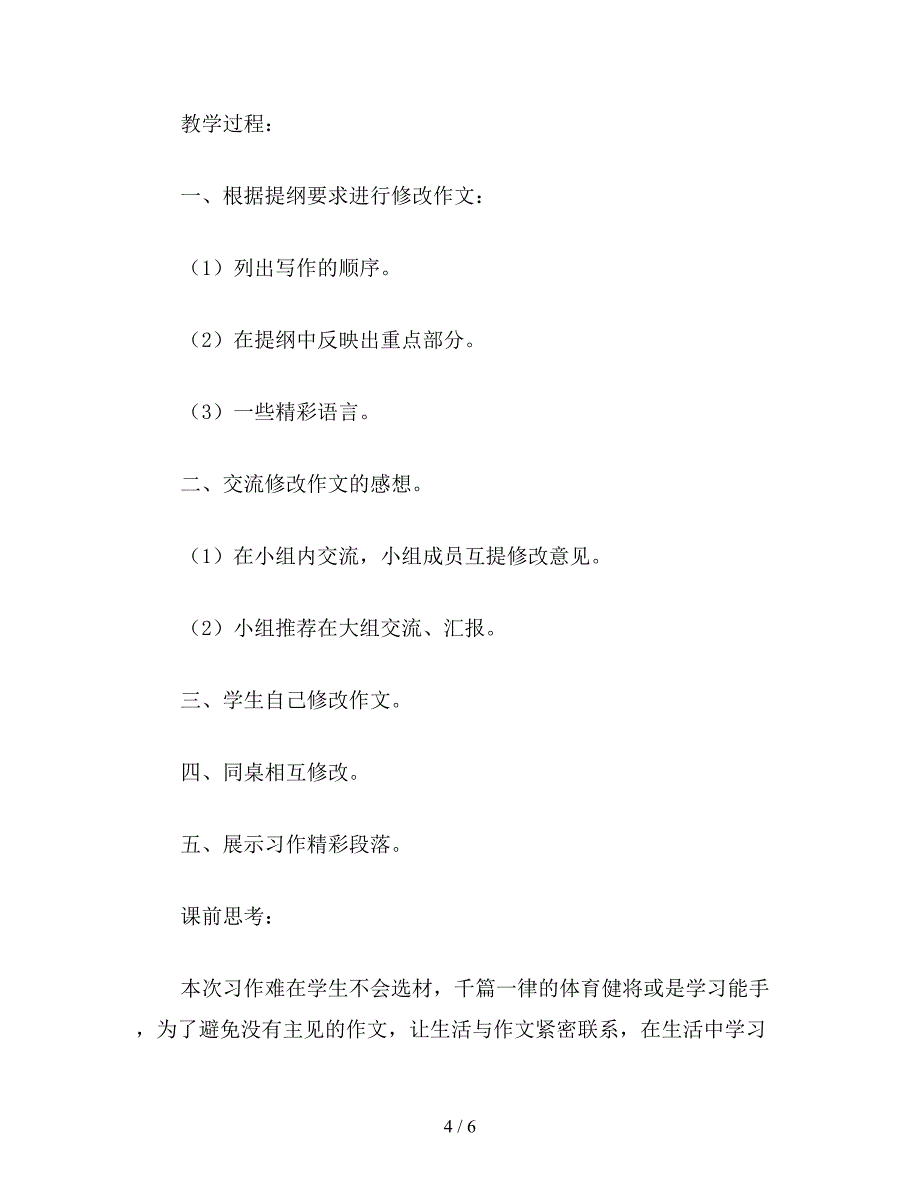 教学过程：

一、根据提纲要求进行修改作文：

（1）列出写作的顺序。

（2）在提纲中反映出重点部分。

（3）一些精彩语言。

二、交流修改作文的感想。

（1）在小组内交流，小组成员互提修改意见。

（2）小组推荐在大组交流、汇报。

三、学生自己修改作文。

四、同桌相互修改。

五、展示习作精彩段落。

课前思考：

本次习作难在学生不会选材，千篇一律的体育健将或是学习能手，为了避免没有主见的作文，让生活与作文紧密联系，在生活中学习

4 / 6